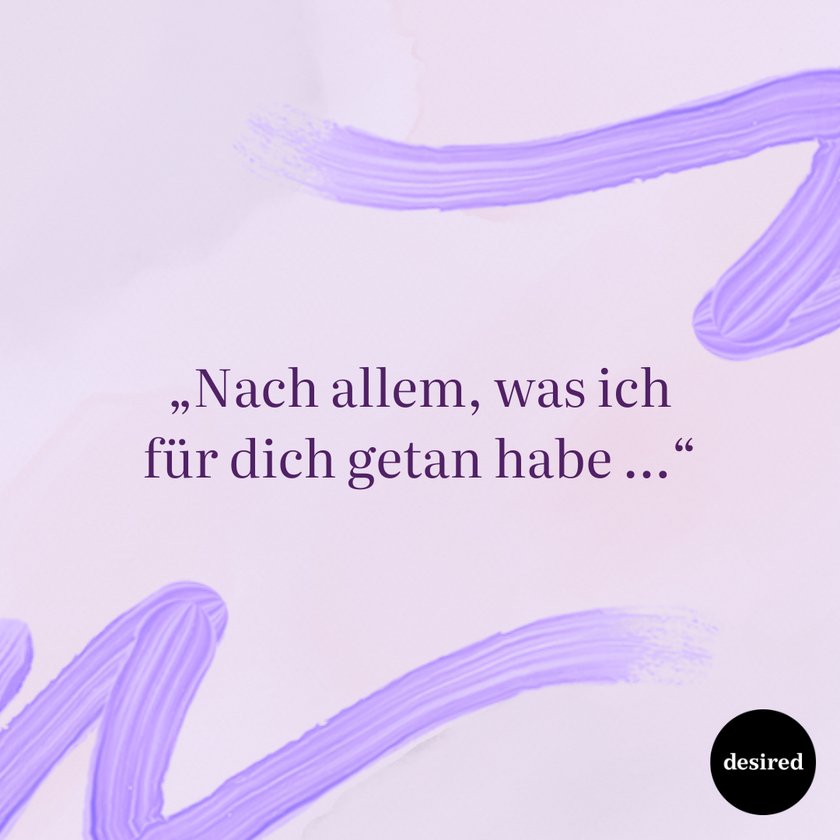 „Nach allem, was ich für dich getan habe …“

desired